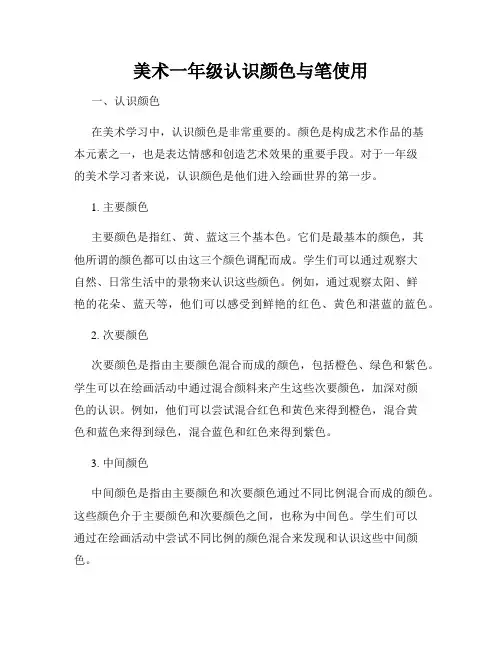 美术一年级认识颜色与笔使用

一、认识颜色

在美术学习中，认识颜色是非常重要的。颜色是构成艺术作品的基本元素之一，也是表达情感和创造艺术效果的重要手段。对于一年级的美术学习者来说，认识颜色是他们进入绘画世界的第一步。

1. 主要颜色

主要颜色是指红、黄、蓝这三个基本色。它们是最基本的颜色，其他所谓的颜色都可以由这三个颜色调配而成。学生们可以通过观察大自然、日常生活中的景物来认识这些颜色。例如，通过观察太阳、鲜艳的花朵、蓝天等，他们可以感受到鲜艳的红色、黄色和湛蓝的蓝色。

2. 次要颜色

次要颜色是指由主要颜色混合而成的颜色，包括橙色、绿色和紫色。学生可以在绘画活动中通过混合颜料来产生这些次要颜色，加深对颜色的认识。例如，他们可以尝试混合红色和黄色来得到橙色，混合黄色和蓝色来得到绿色，混合蓝色和红色来得到紫色。

3. 中间颜色

中间颜色是指由主要颜色和次要颜色通过不同比例混合而成的颜色。这些颜色介于主要颜色和次要颜色之间，也称为中间色。学生们可以通过在绘画活动中尝试不同比例的颜色混合来发现和认识这些中间颜色。